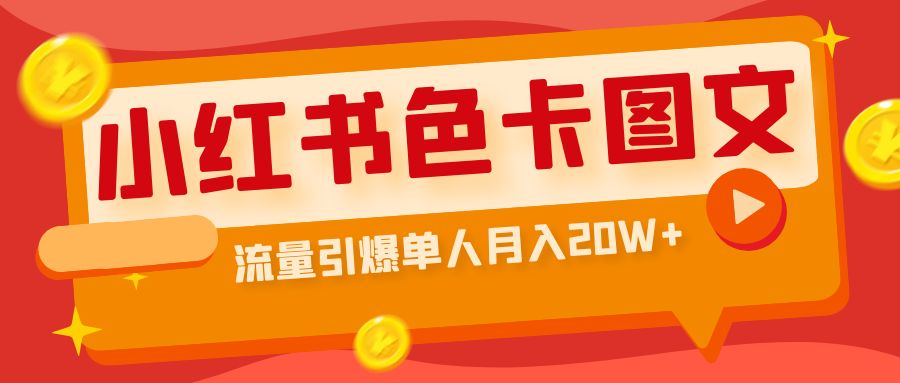 小红书色卡图文

流量引爆单人月入20W+